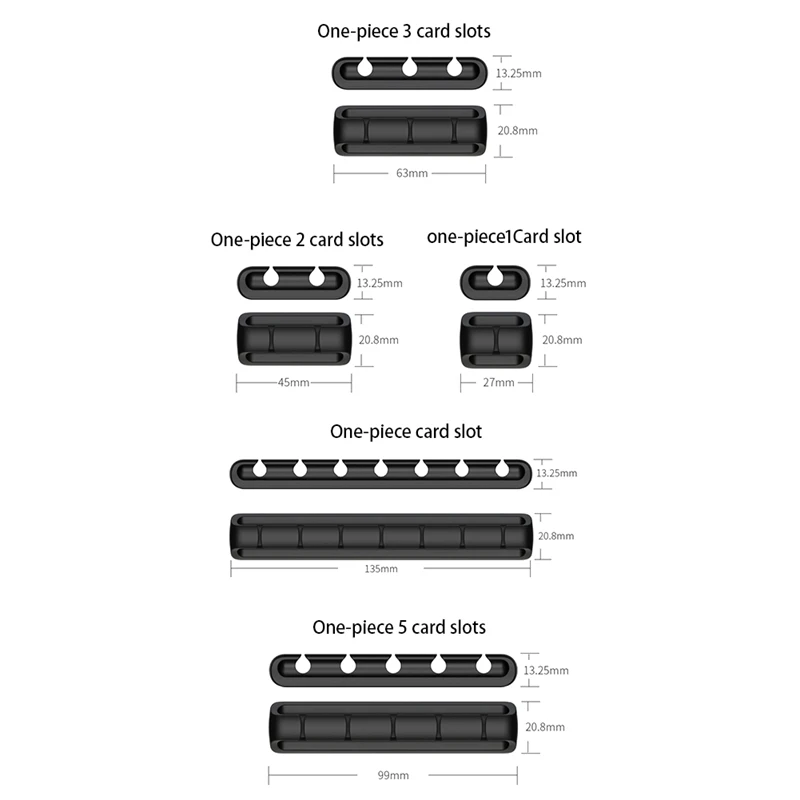 One-piece 3 card slots

13.25mm

20.8mm

63mm

One-piece 2 card slots

13.25mm

20.8mm

45mm

one-piece1Card slot

13.25mm

20.8mm

27mm

One-piece card slot

13.25mm

20.8mm

135mm

One-piece 5 card slots

13.25mm

20.8mm

99mm